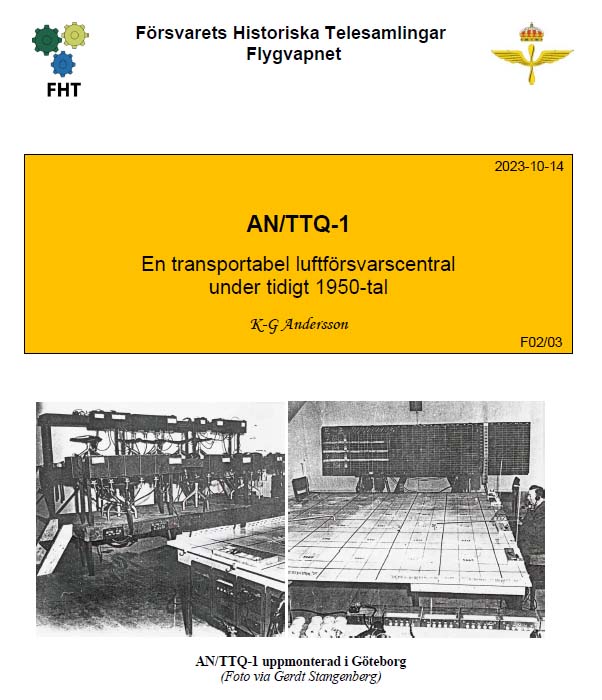 FHT

Försvarets Historiska Telesamlingar
Flygvapnet

2023-10-14

AN/TTQ-1

En transportabel luftförsvarscentral under tidigt 1950-tal

K-G Andersson

F02/03

AN/TTQ-1 uppmonterad i Göteborg
(Foto via Gerdt Stangenberg)